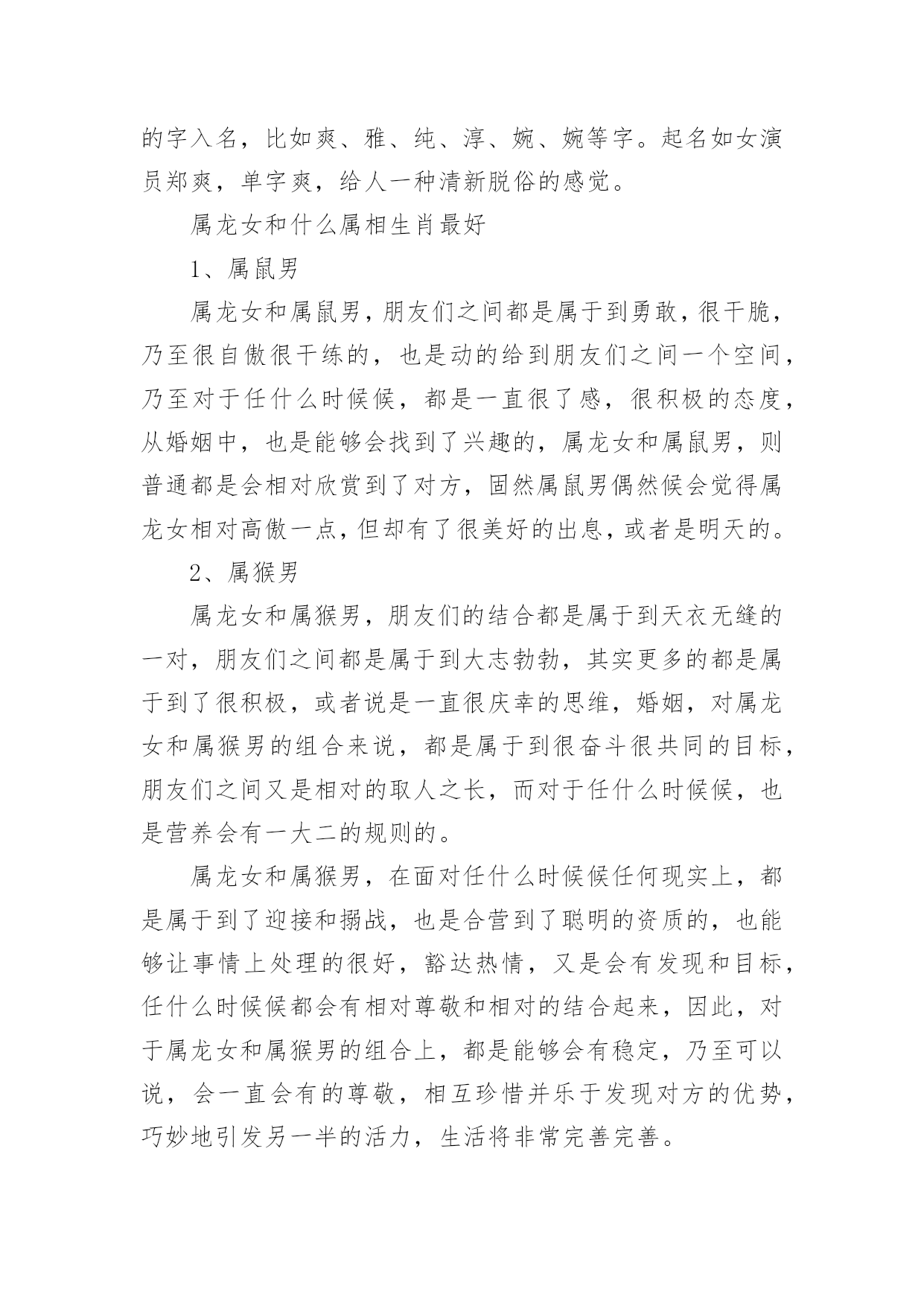 的字入名，比如爽、雅、纯、淳、婉、婉等字。起名如女演员郑爽，单字爽，给人一种清新脱俗的感觉。

属龙女和什么属相生肖最好

1、属鼠男

属龙女和属鼠男，朋友们之间都是属于到勇敢，很干脆，乃至很自傲很干练的，也是动的给到朋友们之间一个空间，乃至对于任什么时候候，都是一直很了感，很积极的态度，从婚姻中，也是能够会找到了兴趣的，属龙女和属鼠男，则普通都是会相对欣赏到了对方，固然属鼠男偶然候会觉得属龙女相对高傲一点，但却有了很美好的出息，或者是明天的。

2、属猴男

属龙女和属猴男，朋友们的结合都是属于到天衣无缝的一对，朋友们之间都是属于到大志勃勃，其实更多的都是属于到了很积极，或者说是一直很庆幸的思维，婚姻，对属龙女和属猴男的组合来说，都是属于到很奋斗很共同的目标，朋友们之间又是相对的取人之长，而对于任什么时候候，也是营养会有一大二的规则的。

属龙女和属猴男，在面对任什么时候候任何现实上，都是属于到了迎接和搦战，也是合营到了聪明的资质的，也能够让事情上处理的很好，豁达热情，又是会有发现和目标，任什么时候候都会有相对尊敬和相对的结合起来，因此，对于属龙女和属猴男的组合上，都是能够会有稳定，乃至可以说，会一直会有的尊敬，相互珍惜并乐于发现对方的优势，巧妙地引发另一半的活力，生活将非常完善完善。